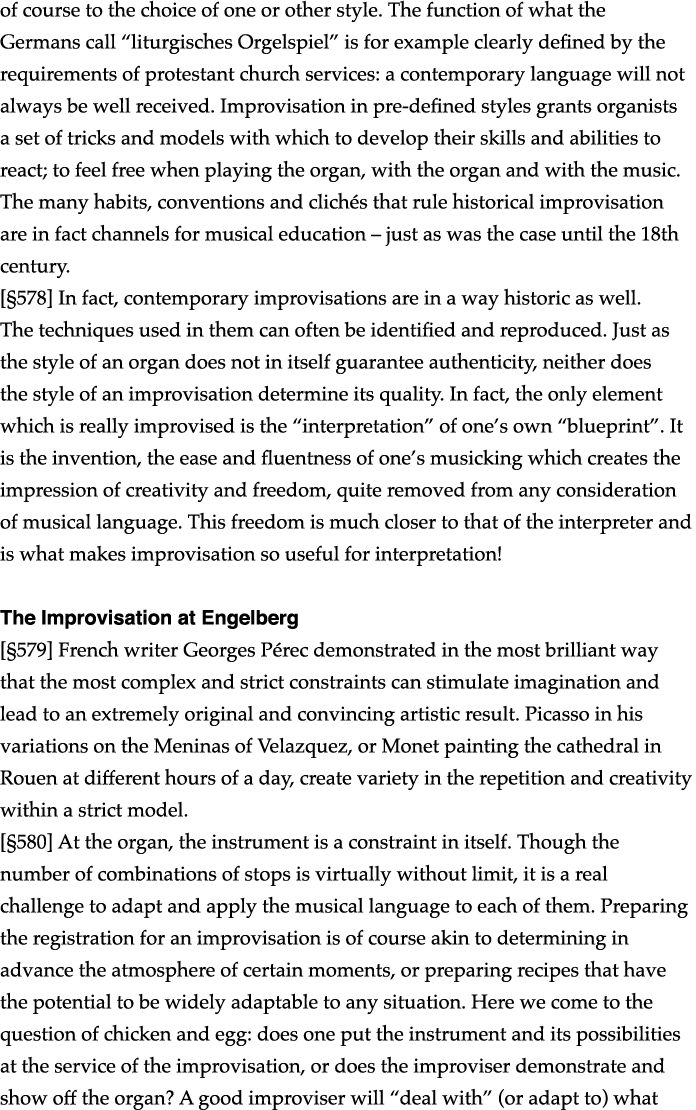 of course to the choice of one or other style. The function of what the Germans call “liturgisches Orgelspiel” is for example clearly defined by the requirements of protestant church services: a contemporary language will not always be well received. Improvisation in pre-defined styles grants organists a set of tricks and models with which to develop their skills and abilities to react; to feel free when playing the organ, with the organ and with the music. The many habits, conventions and clichés that rule historical improvisation are in fact channels for musical education – just as was the case until the 18th century.
[§578] In fact, contemporary improvisations are in a way historic as well. The techniques used in them can often be identified and reproduced. Just as the style of an organ does not in itself guarantee authenticity, neither does the style of an improvisation determine its quality. In fact, the only element which is really improvised is the “interpretation” of one’s own “blueprint”. It is the invention, the ease and fluentness of one’s musicking which creates the impression of creativity and freedom, quite removed from any consideration of musical language. This freedom is much closer to that of the interpreter and is what makes improvisation so useful for interpretation!

The Improvisation at Engelberg
[§579] French writer Georges Pérec demonstrated in the most brilliant way that the most complex and strict constraints can stimulate imagination and lead to an extremely original and convincing artistic result. Picasso in his variations on the Meninas of Velazquez, or Monet painting the cathedral in Rouen at different hours of a day, create variety in the repetition and creativity within a strict model.
[§580] At the organ, the instrument is a constraint in itself. Though the number of combinations of stops is virtually without limit, it is a real challenge to adapt and apply the musical language to each of them. Preparing the registration for an improvisation is of course akin to determining in advance the atmosphere of certain moments, or preparing recipes that have the potential to be widely adaptable to any situation. Here we come to the question of chicken and egg: does one put the instrument and its possibilities at the service of the improvisation, or does the improviser demonstrate and show off the organ? A good improviser will “deal with” (or adapt to) what